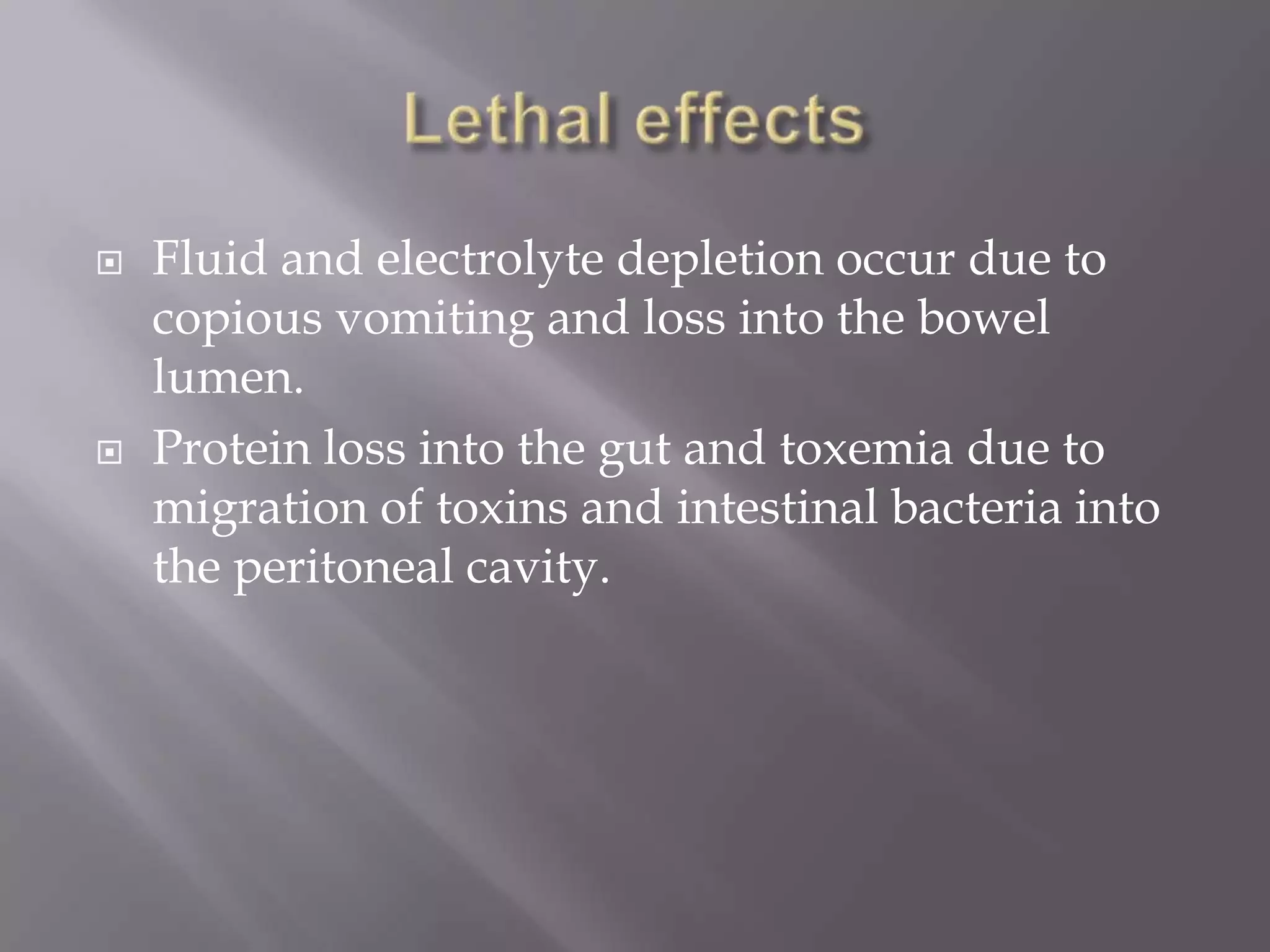 Lethal effects

Fluid and electrolyte depletion occur due to copious vomiting and loss into the bowel lumen.

Protein loss into the gut and toxemia due to migration of toxins and intestinal bacteria into the peritoneal cavity.